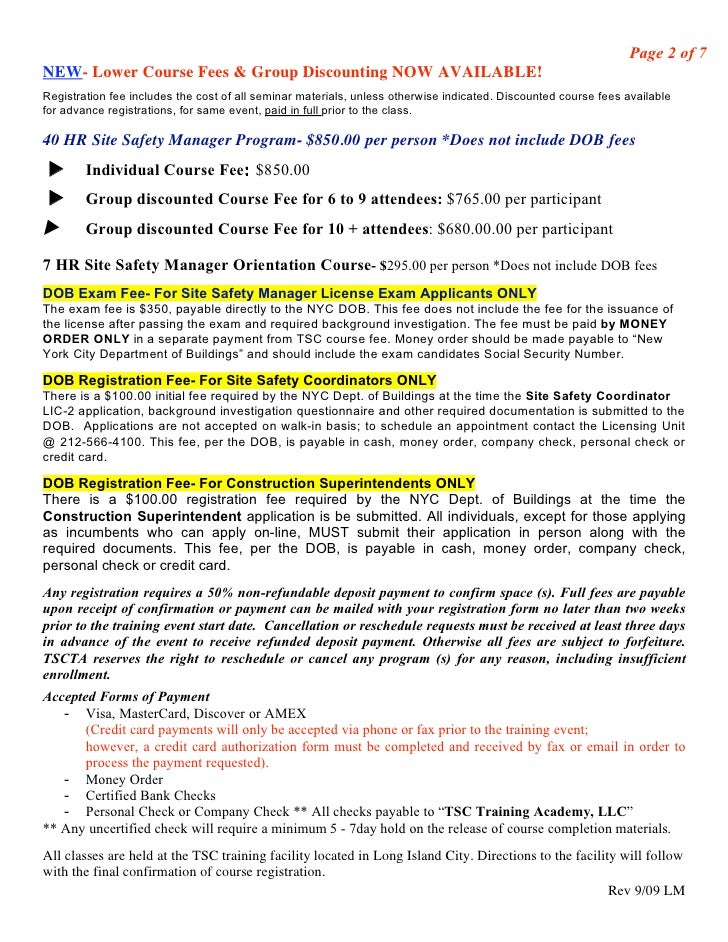 Page 2 of 7

NEW- Lower Course Fees & Group Discounting NOW AVAILABLE!

Registration fee includes the cost of all seminar materials, unless otherwise indicated. Discounted course fees available for advance registrations, for same event, paid in full prior to the class.

40 HR Site Safety Manager Program- $850.00 per person *Does not include DOB fees

Individual Course Fee: $850.00

Group discounted Course Fee for 6 to 9 attendees: $765.00 per participant

Group discounted Course Fee for 10 + attendees: $680.00.00 per participant

7 HR Site Safety Manager Orientation Course- $295.00 per person *Does not include DOB fees

DOB Exam Fee- For Site Safety Manager License Exam Applicants ONLY
The exam fee is $350, payable directly to the NYC DOB. This fee does not include the fee for the issuance of the license after passing the exam and required background investigation. The fee must be paid by MONEY ORDER ONLY in a separate payment from TSC course fee. Money order should be made payable to "New York City Department of Buildings" and should include the exam candidates Social Security Number.

DOB Registration Fee- For Site Safety Coordinators ONLY
There is a $100.00 initial fee required by the NYC Dept. of Buildings at the time the Site Safety Coordinator LIC-2 application, background investigation questionnaire and other required documentation is submitted to the DOB. Applications are not accepted on walk-in basis; to schedule an appointment contact the Licensing Unit @ 212-566-4100. This fee, per the DOB, is payable in cash, money order, company check, personal check or credit card.

DOB Registration Fee- For Construction Superintendents ONLY
There is a $100.00 registration fee required by the NYC Dept. of Buildings at the time the Construction Superintendent application is be submitted. All individuals, except for those applying as incumbents who can apply on-line, MUST submit their application in person along with the required documents. This fee, per the DOB, is payable in cash, money order, company check, personal check or credit card.

Any registration requires a 50% non-refundable deposit payment to confirm space (s). Full fees are payable upon receipt of confirmation or payment can be mailed with your registration form no later than two weeks prior to the training event start date. Cancellation or reschedule requests must be received at least three days in advance of the event to receive refunded deposit payment. Otherwise all fees are subject to forfeiture. TSCTA reserves the right to reschedule or cancel any program (s) for any reason, including insufficient enrollment.

Accepted Forms of Payment
- Visa, MasterCard, Discover or AMEX
(Credit card payments will only be accepted via phone or fax prior to the training event; however, a credit card authorization form must be completed and received by fax or email in order to process the payment requested).
- Money Order
- Certified Bank Checks
- Personal Check or Company Check ** All checks payable to "TSC Training Academy, LLC"
** Any uncertified check will require a minimum 5 - 7day hold on the release of course completion materials.

All classes are held at the TSC training facility located in Long Island City. Directions to the facility will follow with the final confirmation of course registration.

Rev 9/09 LM